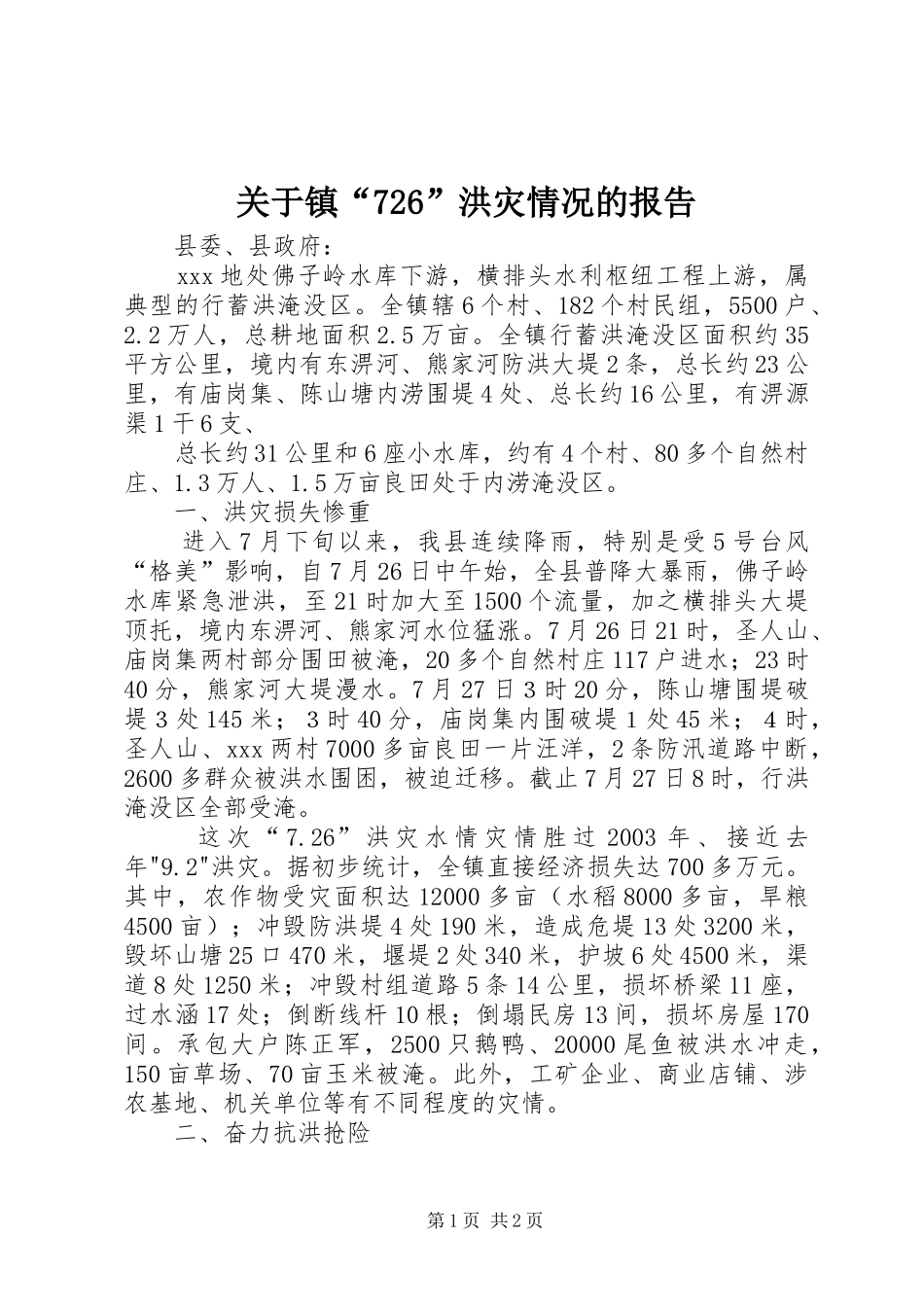 关于镇“726”洪灾情况的报告

县委、县政府：

xxx地处佛子岭水库下游，横排头水利枢纽工程上游，属典型的行蓄洪淹没区。全镇辖6个村、182个村民组，5500户、2.2万人，总耕地面积2.5万亩。全镇行蓄洪淹没区面积约35平方公里，境内有东淠河、熊家河防洪大堤2条，总长约23公里，有庙岗集、陈山塘内涝围堤4处、总长约16公里，有淠源渠1干6支、

总长约31公里和6座小水库，约有4个村、80多个自然村庄、1.3万人、1.5万亩良田处于内涝淹没区。

一、洪灾损失惨重

进入7月下旬以来，我县连续降雨，特别是受5号台风“格美”影响，自7月26日中午始，全县普降大暴雨，佛子岭水库紧急泄洪，至21时加大至1500个流量，加之横排头大堤顶托，境内东淠河、熊家河水位猛涨。7月26日21时，圣人山、庙岗集两村部分围田被淹，20多个自然村庄117户进水；23时40分，熊家河大堤漫水。7月27日3时20分，陈山塘围堤破堤3处145米；3时40分，庙岗集内围破堤1处45米；4时，圣人山、xxx两村7000多亩良田一片汪洋，2条防汛道路中断，2600多群众被洪水围困，被迫迁移。截止7月27日8时，行洪淹没区全部受淹。

这次“7.26”洪灾水情灾情胜过2003年、接近去年"9.2"洪灾。据初步统计，全镇直接经济损失达700多万元。其中，农作物受灾面积达12000多亩（水稻8000多亩，旱粮4500亩）；冲毁防洪堤4处190米，造成危堤13处3200米，毁坏山塘25口470米，堰堤2处340米，护坡6处4500米，渠道8处1250米；冲毁村组道路5条14公里，损坏桥梁11座，过水涵17处；倒断线杆10根；倒塌民房13间，损坏房屋170间。承包大户陈正军，2500只鹅鸭、20000尾鱼被洪水冲走，150亩草场、70亩玉米被淹。此外，工矿企业、商业店铺、涉农基地、机关单位等有不同程度的灾情。

二、奋力抗洪抢险

第1页 共2页